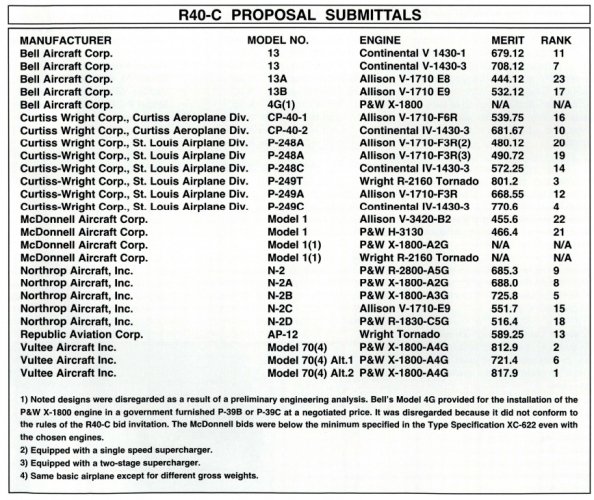 R40-C PROPOSAL SUBMITTALS

| MANUFACTURER | MODEL NO. | ENGINE | MERIT | RANK |
|---|---|---|---|---|
| Bell Aircraft Corp. | 13 | Continental V 1430-1 | 679.12 | 11 |
| Bell Aircraft Corp. | 13 | Continental V-1430-3 | 708.12 | 7 |
| Bell Aircraft Corp. | 13A | Allison V-1710 E8 | 444.12 | 23 |
| Bell Aircraft Corp. | 13B | Allison V-1710 E9 | 532.12 | 17 |
| Bell Aircraft Corp. | 4G(1) | P&W X-1800 | N/A | N/A |
| Curtiss Wright Corp., Curtiss Aeroplane Div. | CP-40-1 | Allison V-1710-F6R | 539.75 | 16 |
| Curtiss Wright Corp., Curtiss Aeroplane Div. | CP-40-2 | Continental IV-1430-3 | 681.67 | 10 |
| Curtiss Wright Corp., St. Louis Airplane Div. | P-248A | Allison V-1710-F3R(2) | 480.12 | 20 |
| Curtiss-Wright Corp., St. Louis Airplane Div | P-248A | Allison V-1710-F3R(3) | 490.72 | 19 |
| Curtiss-Wright Corp., St. Louis Airplane Div. | P-248C | Continental IV-1430-3 | 572.25 | 14 |
| Curtiss-Wright Corp., St. Louis Airplane Div. | P-249T | Wright R-2160 Tornado | 801.2 | 3 |
| Curtiss-Wright Corp., St. Louis Airplane Div. | P-249A | Allison V-1710-F3R | 668.55 | 12 |
| Curtiss-Wright Corp., St. Louis Airplane Div. | P-249C | Continental IV-1430-3 | 770.6 | 4 |
| McDonnell Aircraft Corp. | Model 1 | Allison V-3420-B2 | 455.6 | 22 |
| McDonnell Aircraft Corp. | Model 1 | P&W H-3130 | 466.4 | 21 |
| McDonnell Aircraft Corp. | Model 1(1) | P&W X-1800-A2G | N/A | N/A |
| McDonnell Aircraft Corp. | Model 1(1) | Wright R-2160 Tornado | N/A | N/A |
| Northrop Aircraft, Inc. | N-2 | P&W R-2800-A5G | 685.3 | 9 |
| Northrop Aircraft, Inc. | N-2A | P&W X-1800-A2G | 688.0 | 8 |
| Northrop Aircraft, Inc. | N-2B | P&W X-1800-A3G | 725.8 | 5 |
| Northrop Aircraft, Inc. | N-2C | Allison V-1710-E9 | 551.7 | 15 |
| Northrop Aircraft, Inc. | N-2D | P&W R-1830-C5G | 516.4 | 18 |
| Republic Aviation Corp. | AP-12 | Wright Tornado | 589.25 | 13 |
| Vultee Aircraft Inc. | Model 70(4) | P&W X-1800-A4G | 812.9 | 2 |
| Vultee Aircraft Inc. | Model 70(4) Alt.1 | P&W X-1800-A4G | 721.4 | 6 |
| Vultee Aircraft Inc. | Model 70(4) Alt.2 | P&W X-1800-A4G | 817.9 | 1 |

1) Noted designs were disregarded as a result of a preliminary engineering analysis. Bell's Model 4G provided for the installation of the P&W X-1800 engine in a government furnished P-39B or P-39C at a negotiated price. It was disregarded because it did not conform to the rules of the R40-C bid invitation. The McDonnell bids were below the minimum specified in the Type Specification XC-622 even with the chosen engines.
2) Equipped with a single speed supercharger.
3) Equipped with a two-stage supercharger.
4) Same basic airplane except for different gross weights.